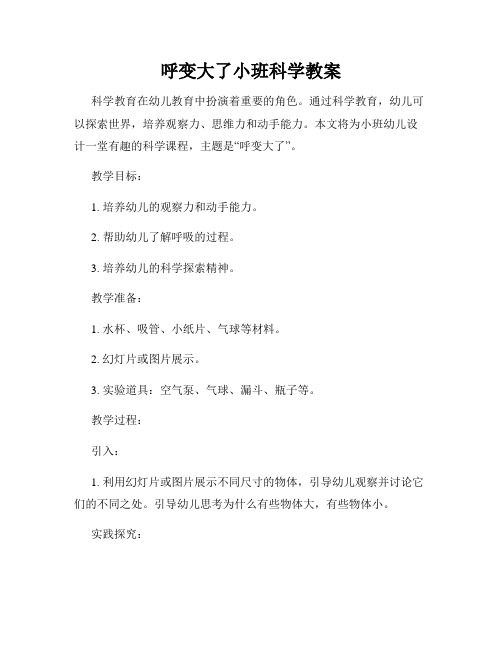 呼变大了小班科学教案

科学教育在幼儿教育中扮演着重要的角色。通过科学教育，幼儿可以探索世界，培养观察力、思维力和动手能力。本文将为小班幼儿设计一堂有趣的科学课程，主题是“呼变大了”。

教学目标：

1. 培养幼儿的观察力和动手能力。

2. 帮助幼儿了解呼吸的过程。

3. 培养幼儿的科学探索精神。

教学准备：

1. 水杯、吸管、小纸片、气球等材料。

2. 幻灯片或图片展示。

3. 实验道具：空气泵、气球、漏斗、瓶子等。

教学过程：

引入：

1. 利用幻灯片或图片展示不同尺寸的物体，引导幼儿观察并讨论它们的不同之处。引导幼儿思考为什么有些物体大，有些物体小。

实践探究：